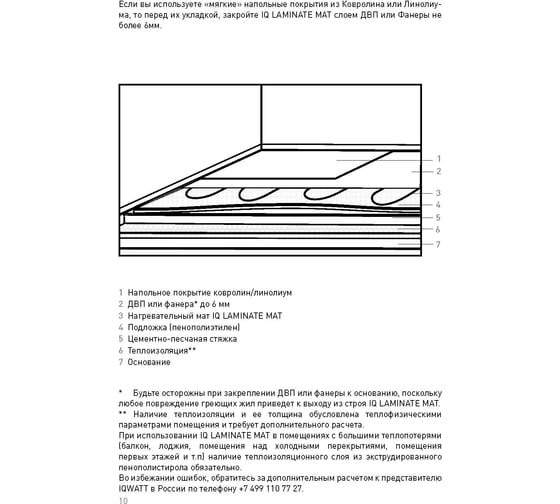 Если вы используете «мягкие» напольные покрытия из Ковролина или Линолиума, то перед их укладкой, закройте IQ LAMINATE MAT слоем ДВП или Фанеры не более 6мм.

1
2
3
4
5
6
7

1 Напольное покрытие ковролин/линолиум
2 ДВП или фанера* до 6 мм
3 Нагревательный мат IQ LAMINATE MAT
4 Подложка (пенополиэтилен)
5 Цементно-песчаная стяжка
6 Теплоизоляция**
7 Основание

* Будьте осторожны при закреплении ДВП или фанеры к основанию, поскольку любое повреждение греющих жил приведет к выходу из строя IQ LAMINATE MAT.
** Наличие теплоизоляции и ее толщина обусловлена теплофизическими параметрами помещения и требует дополнительного расчета.
При использовании IQ LAMINATE MAT в помещениях с большими теплопотерями (балкон, лоджия, помещения над холодными перекрытиями, помещения первых этажей и т.п) наличие теплоизоляционного слоя из экструдированного пенополистирола обязательно.
Во избежании ошибок, обратитесь за дополнительным расчетом к представителю IQWATT в России по телефону +7 499 110 77 27.

10